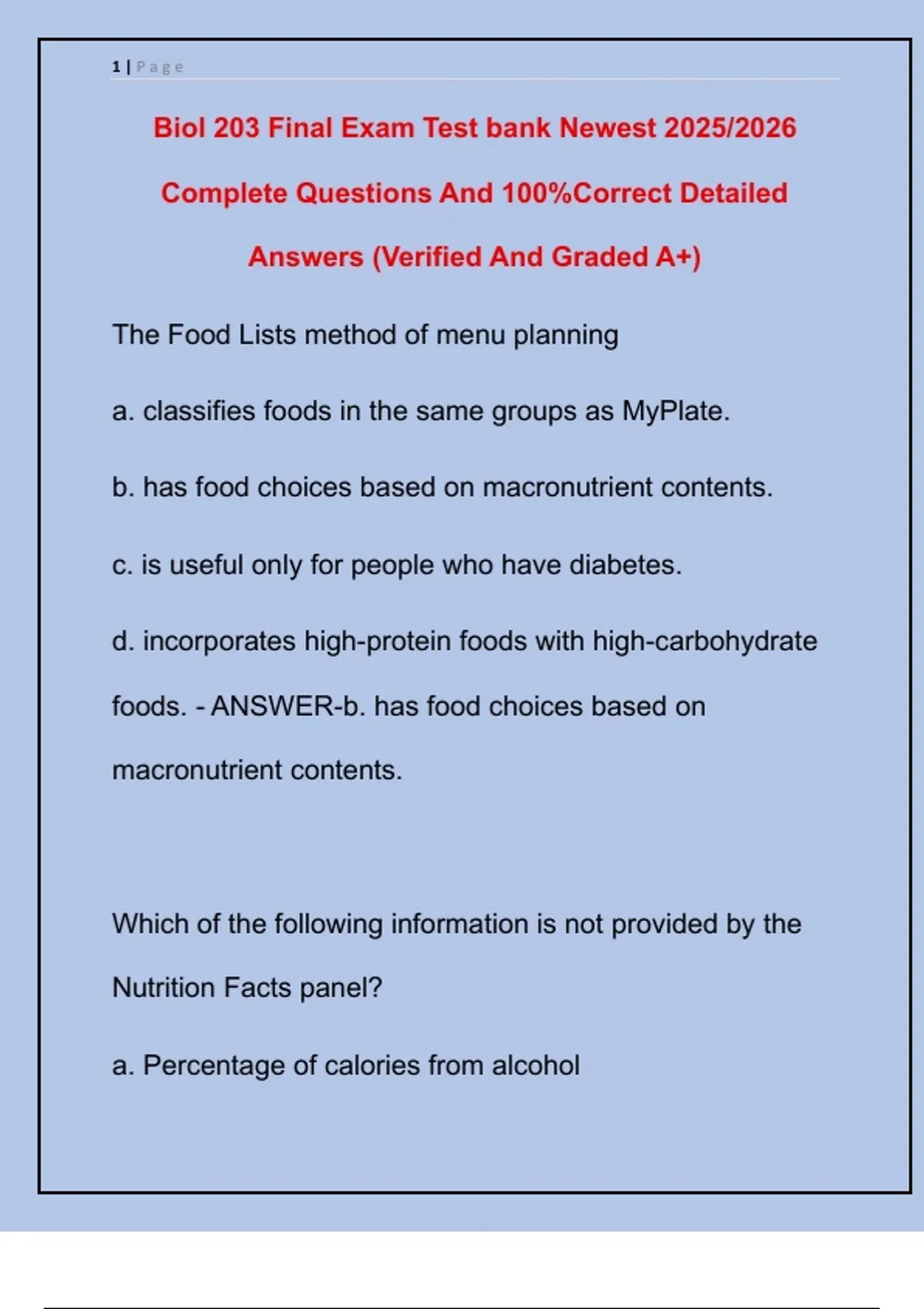 1 | Page

Biol 203 Final Exam Test bank Newest 2025/2026 Complete Questions And 100%Correct Detailed Answers (Verified And Graded A+)

The Food Lists method of menu planning

a. classifies foods in the same groups as MyPlate.

b. has food choices based on macronutrient contents.

c. is useful only for people who have diabetes.

d. incorporates high-protein foods with high-carbohydrate foods. - ANSWER-b. has food choices based on macronutrient contents.

Which of the following information is not provided by the Nutrition Facts panel?

a. Percentage of calories from alcohol